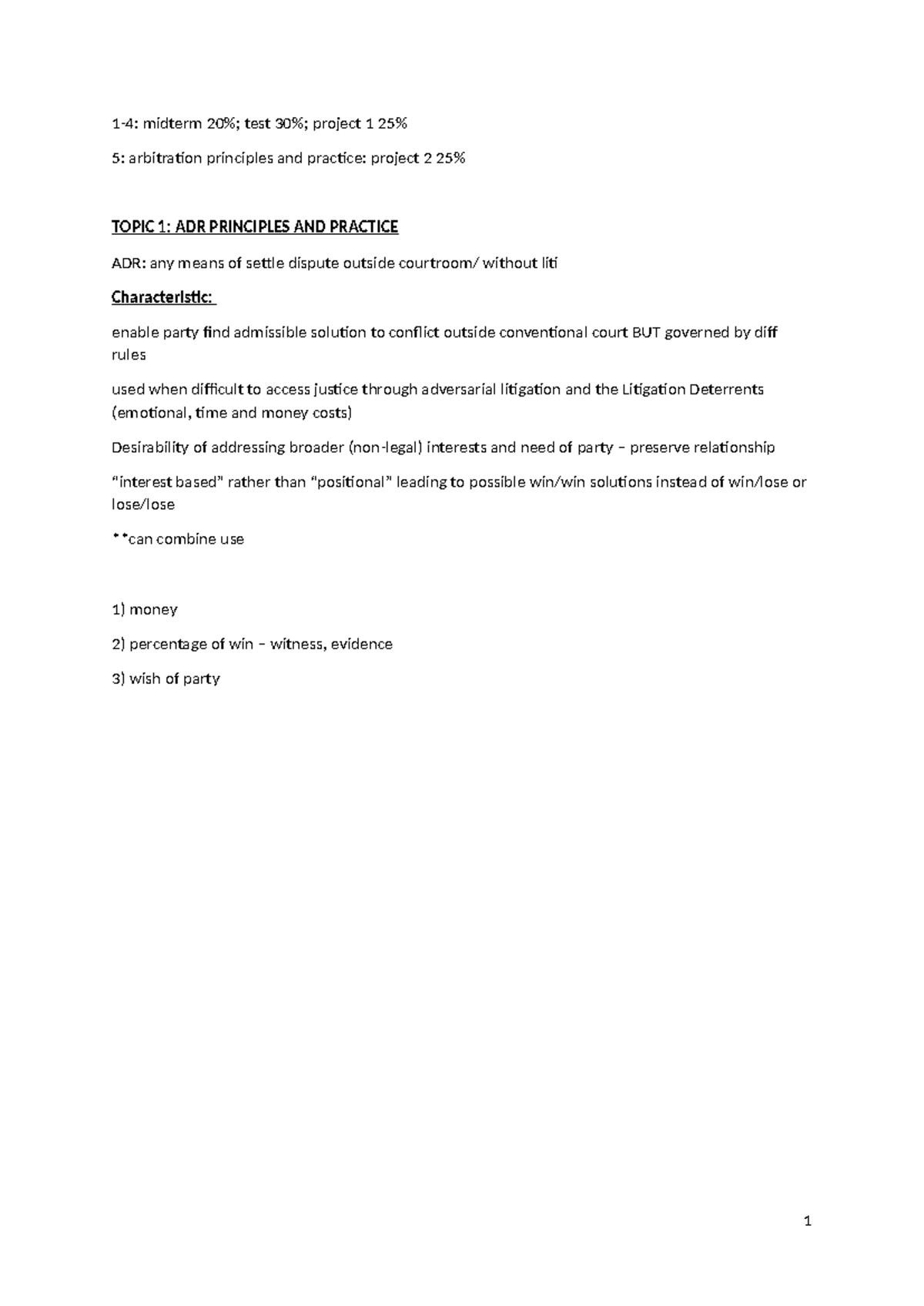 1-4: midterm 20%; test 30%; project 1 25%

5: arbitration principles and practice: project 2 25%

TOPIC 1: ADR PRINCIPLES AND PRACTICE

ADR: any means of settle dispute outside courtroom/ without liti

Characteristic:

enable party find admissible solution to conflict outside conventional court BUT governed by diff rules

used when difficult to access justice through adversarial litigation and the Litigation Deterrents (emotional, time and money costs)

Desirability of addressing broader (non-legal) interests and need of party – preserve relationship

"interest based" rather than "positional" leading to possible win/win solutions instead of win/lose or lose/lose

**can combine use

1) money

2) percentage of win – witness, evidence

3) wish of party

1